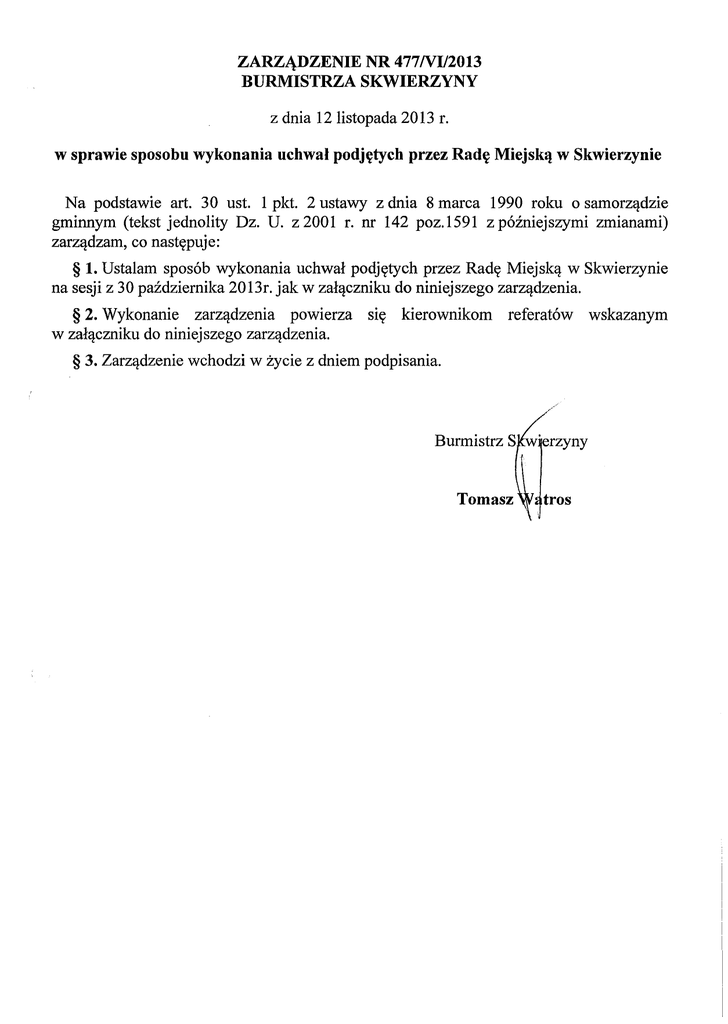 ZARZĄDZENIE NR 477/VI/2013
BURMISTRZA SKWIERZYNY

z dnia 12 listopada 2013 r.

w sprawie sposobu wykonania uchwał podjętych przez Radę Miejską w Skwierzynie

Na podstawie art. 30 ust. 1 pkt. 2 ustawy z dnia 8 marca 1990 roku o samorządzie gminnym (tekst jednolity Dz. U. z 2001 r. nr 142 poz.1591 z późniejszymi zmianami) zarządzam, co następuje:

§ 1. Ustalam sposób wykonania uchwał podjętych przez Radę Miejską w Skwierzynie na sesji z 30 października 2013r. jak w załączniku do niniejszego zarządzenia.

§ 2. Wykonanie zarządzenia powierza się kierownikom referatów wskazanym w załączniku do niniejszego zarządzenia.

§ 3. Zarządzenie wchodzi w życie z dniem podpisania.

Burmistrz Skwierzyny

Tomasz Watros